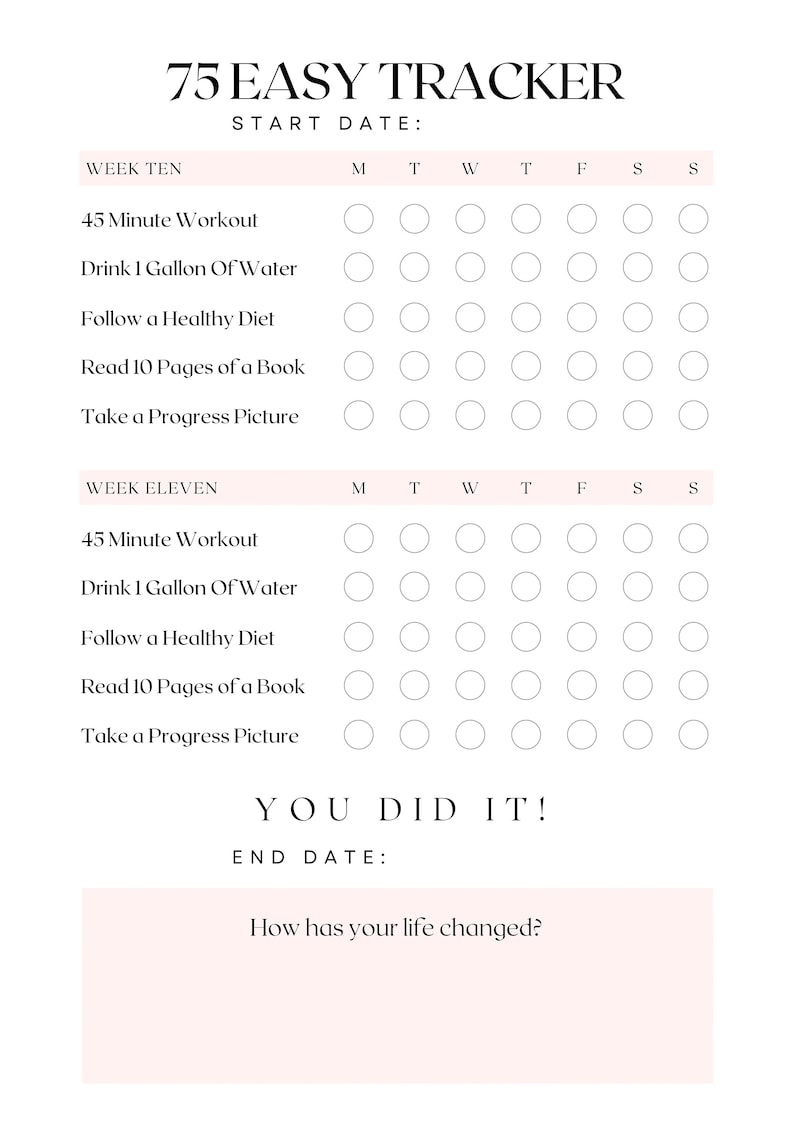 75 EASY TRACKER

START DATE:

| WEEK TEN | M | T | W | T | F | S | S |
|---|---|---|---|---|---|---|---|
| 45 Minute Workout | | | | | | | |
| Drink 1 Gallon Of Water | | | | | | | |
| Follow a Healthy Diet | | | | | | | |
| Read 10 Pages of a Book | | | | | | | |
| Take a Progress Picture | | | | | | | |

| WEEK ELEVEN | M | T | W | T | F | S | S |
|---|---|---|---|---|---|---|---|
| 45 Minute Workout | | | | | | | |
| Drink 1 Gallon Of Water | | | | | | | |
| Follow a Healthy Diet | | | | | | | |
| Read 10 Pages of a Book | | | | | | | |
| Take a Progress Picture | | | | | | | |

YOU DID IT!

END DATE:

How has your life changed?